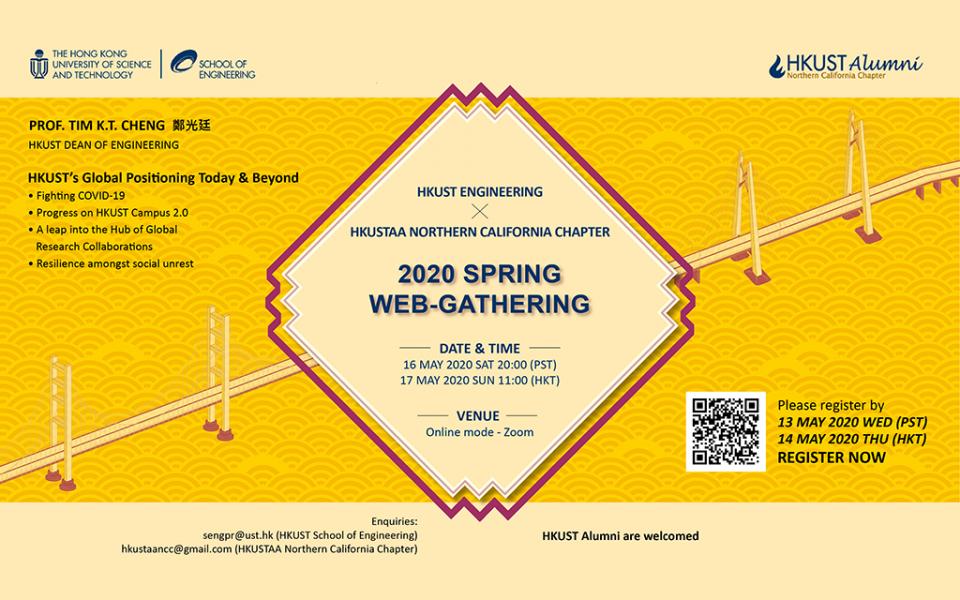 THE HONG KONG UNIVERSITY OF SCIENCE AND TECHNOLOGY

SCHOOL OF ENGINEERING

HKUST Alumni
Northern California Chapter

PROF. TIM K.T. CHENG 鄭光廷
HKUST DEAN OF ENGINEERING

HKUST's Global Positioning Today & Beyond
• Fighting COVID-19
• Progress on HKUST Campus 2.0
• A leap into the Hub of Global Research Collaborations
• Resilience amongst social unrest

HKUST ENGINEERING
×
HKUSTAA NORTHERN CALIFORNIA CHAPTER

2020 SPRING
WEB-GATHERING

DATE & TIME
16 MAY 2020 SAT 20:00 (PST)
17 MAY 2020 SUN 11:00 (HKT)

VENUE
Online mode - Zoom

Please register by
13 MAY 2020 WED (PST)
14 MAY 2020 THU (HKT)
REGISTER NOW

Enquiries:
sengpr@ust.hk (HKUST School of Engineering)
hkustaancc@gmail.com (HKUSTAA Northern California Chapter)

HKUST Alumni are welcomed